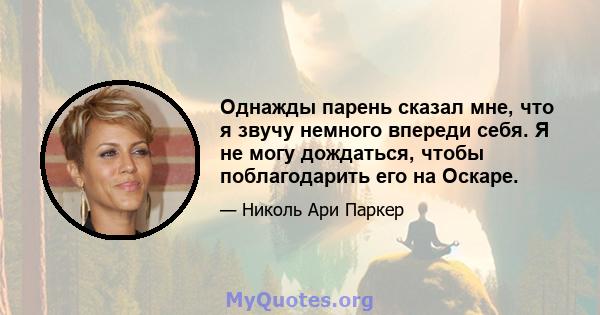 Однажды парень сказал мне, что я звучу немного впереди себя. Я не могу дождаться, чтобы поблагодарить его на Оскаре.

— Николь Ари Паркер

MyQuotes.org